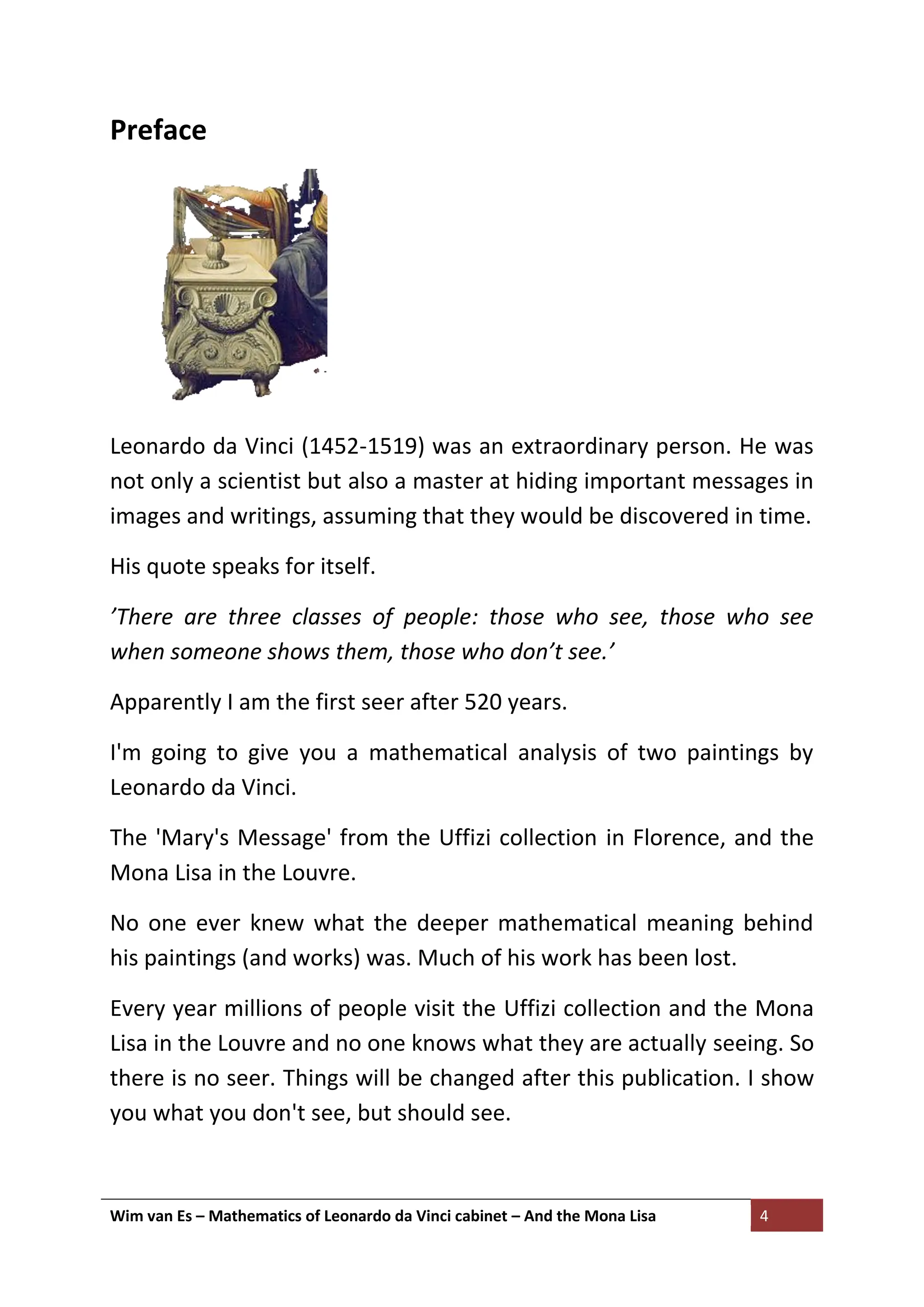 Preface

Leonardo da Vinci (1452-1519) was an extraordinary person. He was not only a scientist but also a master at hiding important messages in images and writings, assuming that they would be discovered in time.

His quote speaks for itself.

'There are three classes of people: those who see, those who see when someone shows them, those who don't see.'

Apparently I am the first seer after 520 years.

I'm going to give you a mathematical analysis of two paintings by Leonardo da Vinci.

The 'Mary's Message' from the Uffizi collection in Florence, and the Mona Lisa in the Louvre.

No one ever knew what the deeper mathematical meaning behind his paintings (and works) was. Much of his work has been lost.

Every year millions of people visit the Uffizi collection and the Mona Lisa in the Louvre and no one knows what they are actually seeing. So there is no seer. Things will be changed after this publication. I show you what you don't see, but should see.

Wim van Es – Mathematics of Leonardo da Vinci cabinet – And the Mona Lisa 4